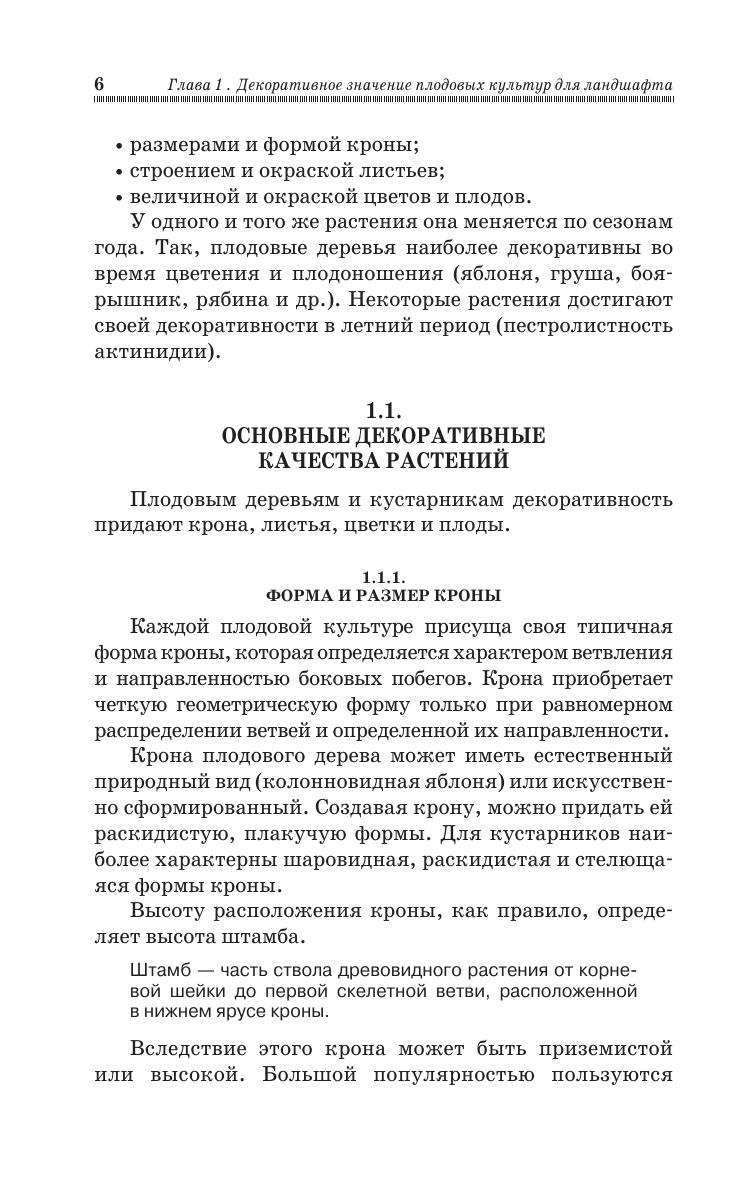 6 Глава 1 . Декоративное значение плодовых культур для ландшафта

• размерами и формой кроны;
• строением и окраской листьев;
• величиной и окраской цветов и плодов.

У одного и того же растения она меняется по сезонам года. Так, плодовые деревья наиболее декоративны во время цветения и плодоношения (яблоня, груша, боярышник, рябина и др.). Некоторые растения достигают своей декоративности в летний период (пестролистность актинидии).

1.1.
ОСНОВНЫЕ ДЕКОРАТИВНЫЕ КАЧЕСТВА РАСТЕНИЙ

Плодовым деревьям и кустарникам декоративность придают крона, листья, цветки и плоды.

1.1.1.
ФОРМА И РАЗМЕР КРОНЫ

Каждой плодовой культуре присуща своя типичная форма кроны, которая определяется характером ветвления и направленностью боковых побегов. Крона приобретает четкую геометрическую форму только при равномерном распределении ветвей и определенной их направленности.

Крона плодового дерева может иметь естественный природный вид (колонновидная яблоня) или искусственно сформированный. Создавая крону, можно придать ей раскидистую, плакучую формы. Для кустарников наиболее характерны шаровидная, раскидистая и стелющаяся формы кроны.

Высоту расположения кроны, как правило, определяет высота штамба.

Штамб — часть ствола древовидного растения от корневой шейки до первой скелетной ветви, расположенной в нижнем ярусе кроны.

Вследствие этого крона может быть приземистой или высокой. Большой популярностью пользуются